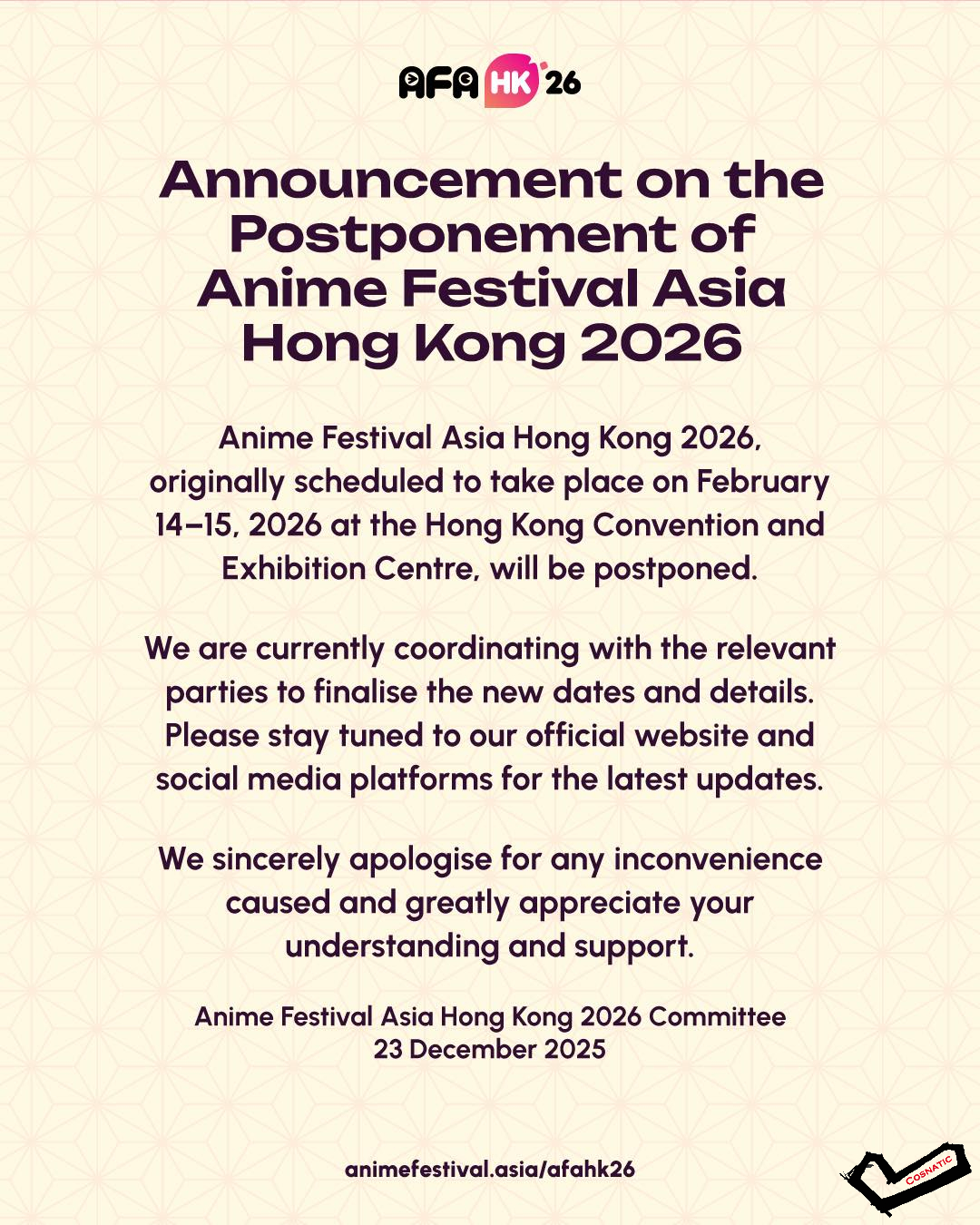 AFA HK 26

Announcement on the Postponement of Anime Festival Asia Hong Kong 2026

Anime Festival Asia Hong Kong 2026, originally scheduled to take place on February 14–15, 2026 at the Hong Kong Convention and Exhibition Centre, will be postponed.

We are currently coordinating with the relevant parties to finalise the new dates and details. Please stay tuned to our official website and social media platforms for the latest updates.

We sincerely apologise for any inconvenience caused and greatly appreciate your understanding and support.

Anime Festival Asia Hong Kong 2026 Committee
23 December 2025

animefestival.asia/afahk26

COSNATIC